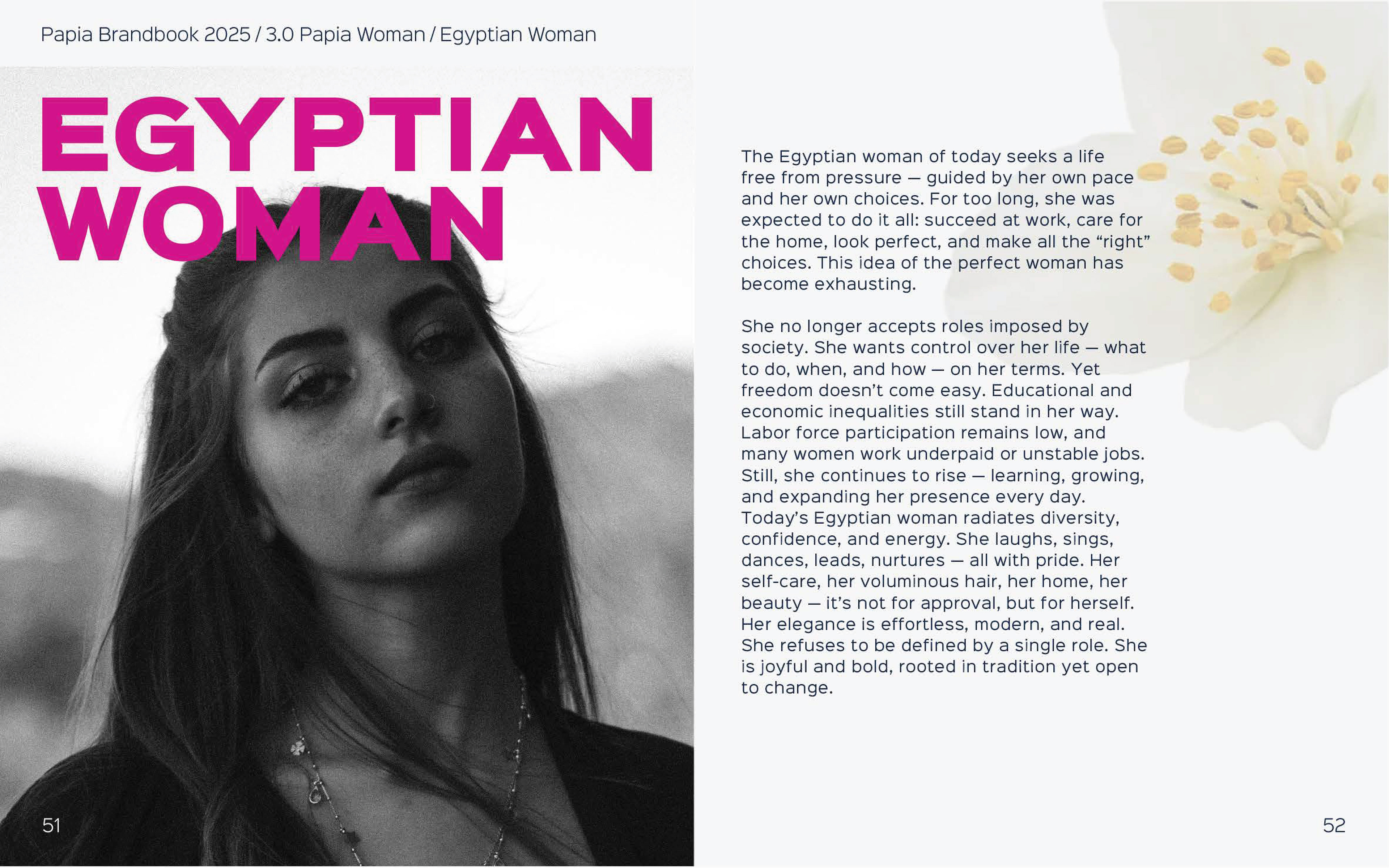 Papia Brandbook 2025 / 3.0 Papia Woman / Egyptian Woman

EGYPTIAN WOMAN

51

The Egyptian woman of today seeks a life free from pressure — guided by her own pace and her own choices. For too long, she was expected to do it all: succeed at work, care for the home, look perfect, and make all the "right" choices. This idea of the perfect woman has become exhausting.

She no longer accepts roles imposed by society. She wants control over her life — what to do, when, and how — on her terms. Yet freedom doesn't come easy. Educational and economic inequalities still stand in her way. Labor force participation remains low, and many women work underpaid or unstable jobs. Still, she continues to rise — learning, growing, and expanding her presence every day. Today's Egyptian woman radiates diversity, confidence, and energy. She laughs, sings, dances, leads, nurtures — all with pride. Her self-care, her voluminous hair, her home, her beauty — it's not for approval, but for herself. Her elegance is effortless, modern, and real. She refuses to be defined by a single role. She is joyful and bold, rooted in tradition yet open to change.

52